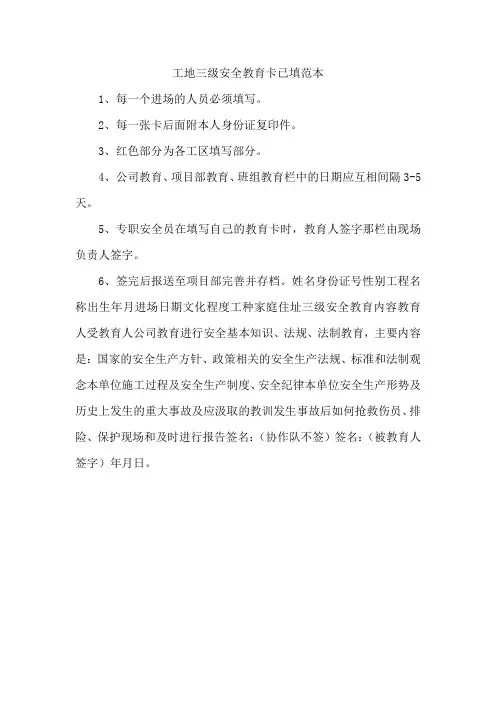 工地三级安全教育卡已填范本

1、每一个进场的人员必须填写。

2、每一张卡后面附本人身份证复印件。

3、红色部分为各工区填写部分。

4、公司教育、项目部教育、班组教育栏中的日期应互相间隔 3-5 天。

5、专职安全员在填写自己的教育卡时，教育人签字那栏由现场负责人签字。

6、签完后报送至项目部完善并存档。姓名身份证号性别工程名称出生年月进场日期文化程度工种家庭住址三级安全教育内容教育人受教育人公司教育进行安全基本知识、法规、法制教育，主要内容是：国家的安全生产方针、政策相关的安全生产法规、标准和法制观念本单位施工过程及安全生产制度、安全纪律本单位安全生产形势及历史上发生的重大事故及应汲取的教训发生事故后如何抢救伤员、排险、保护现场和及时进行报告签名：(协作队不签）签名：(被教育人签字）年月日。